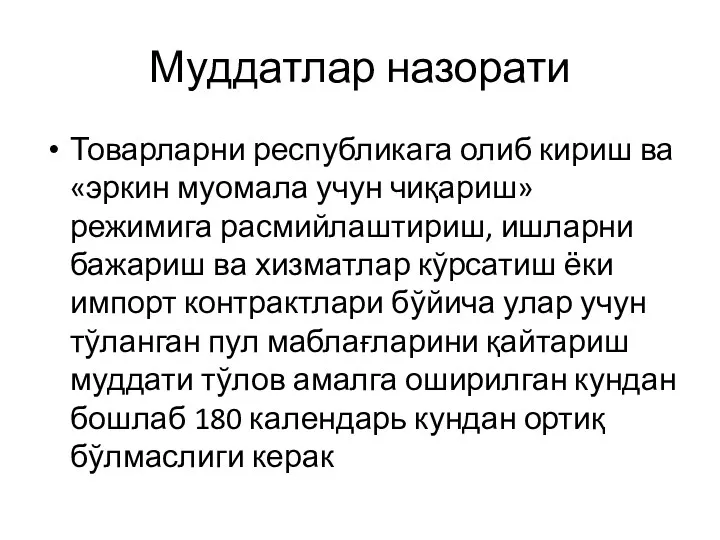 Муддатлар назорати

• Товарларни республикага олиб кириш ва «эркин муомала учун чиқариш» режимига расмийлаштириш, ишларни бажариш ва хизматлар кўрсатиш ёки импорт контрактлари бўйича улар учун тўланган пул маблағларини қайтариш муддати тўлов амалга оширилган кундан бошлаб 180 календарь кундан ортиқ бўлмаслиги керак